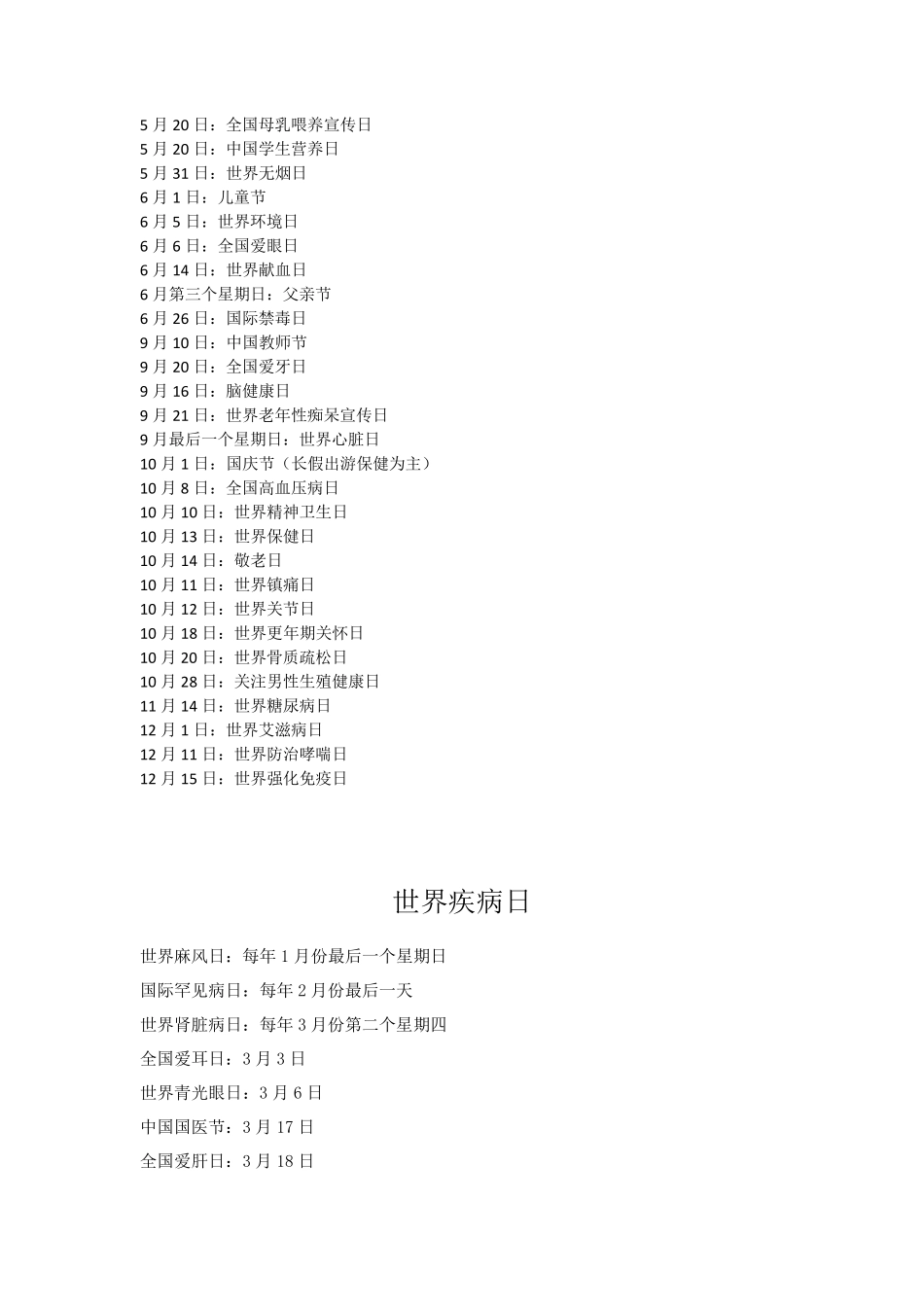 5 月 20 日：全国母乳喂养宣传日
5 月 20 日：中国学生营养日
5 月 31 日：世界无烟日
6 月 1 日：儿童节
6 月 5 日：世界环境日
6 月 6 日：全国爱眼日
6 月 14 日：世界献血日
6 月第三个星期日：父亲节
6 月 26 日：国际禁毒日
9 月 10 日：中国教师节
9 月 20 日：全国爱牙日
9 月 16 日：脑健康日
9 月 21 日：世界老年性痴呆宣传日
9 月最后一个星期日：世界心脏日
10 月 1 日：国庆节（长假出游保健为主）
10 月 8 日：全国高血压病日
10 月 10 日：世界精神卫生日
10 月 13 日：世界保健日
10 月 14 日：敬老日
10 月 11 日：世界镇痛日
10 月 12 日：世界关节日
10 月 18 日：世界更年期关怀日
10 月 20 日：世界骨质疏松日
10 月 28 日：关注男性生殖健康日
11 月 14 日：世界糖尿病日
12 月 1 日：世界艾滋病日
12 月 11 日：世界防治哮喘日
12 月 15 日：世界强化免疫日

世界疾病日

世界麻风日：每年 1 月份最后一个星期日

国际罕见病日：每年 2 月份最后一天

世界肾脏病日：每年 3 月份第二个星期四

全国爱耳日：3 月 3 日

世界青光眼日：3 月 6 日

中国国医节：3 月 17 日

全国爱肝日：3 月 18 日